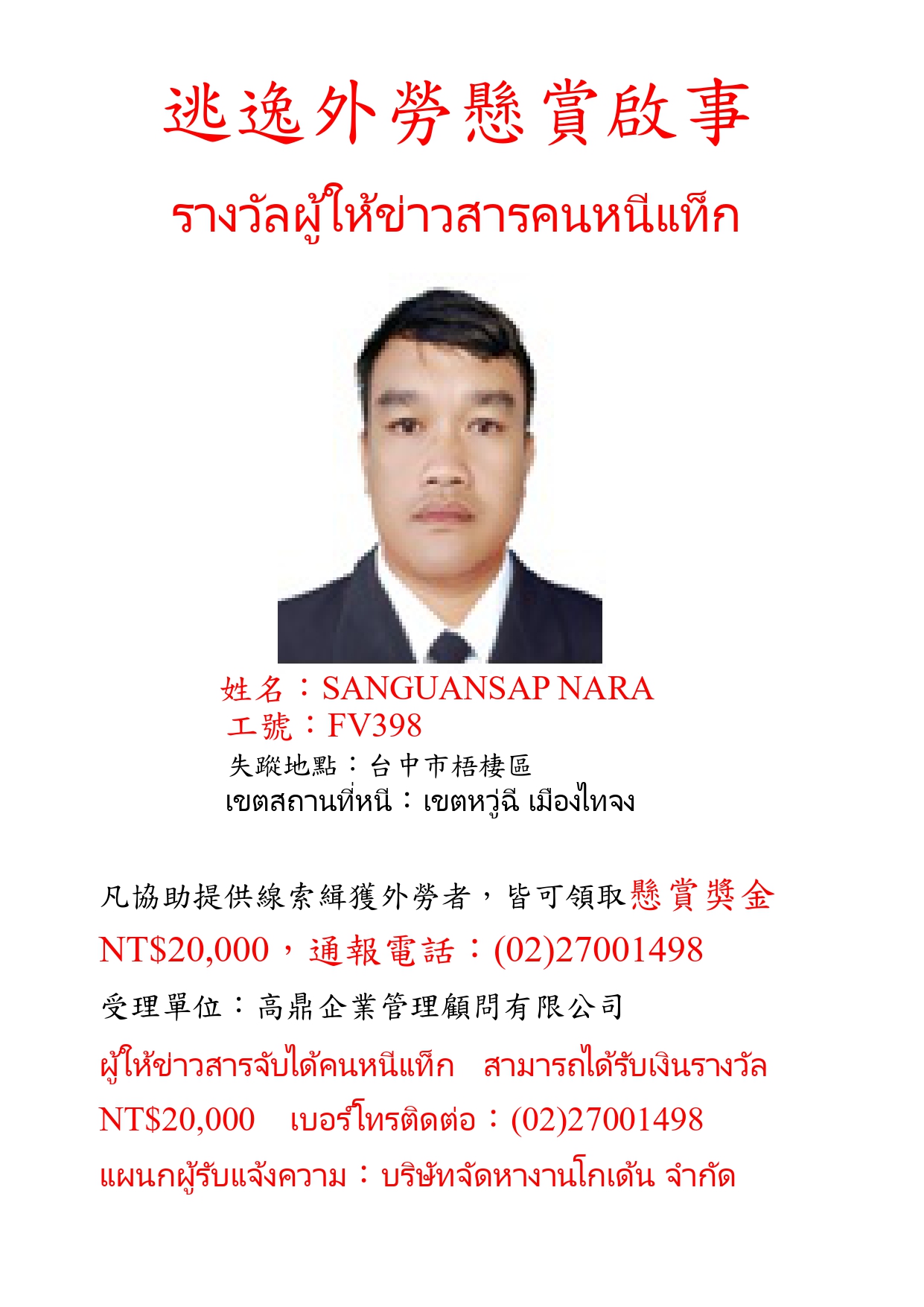 逃逸外勞懸賞啟事

รางวัลผู้ให้ข่าวสารคนหนีแท็ก

姓名：SANGUANSAP NARA
工號：FV398
失蹤地點：台中市梧棲區
เขตสถานที่หนี：เขตหวู่ฉี เมืองไทจง

凡協助提供線索緝獲外勞者，皆可領取懸賞獎金NT$20,000，通報電話：(02)27001498

受理單位：高鼎企業管理顧問有限公司

ผู้ให้ข่าวสารจับได้คนหนีแท็ก สามารถได้รับเงินรางวัล NT$20,000 เบอร์โทรติดต่อ：(02)27001498

แผนกผู้รับแจ้งความ：บริษัทจัดหางานโกเด้น จำกัด